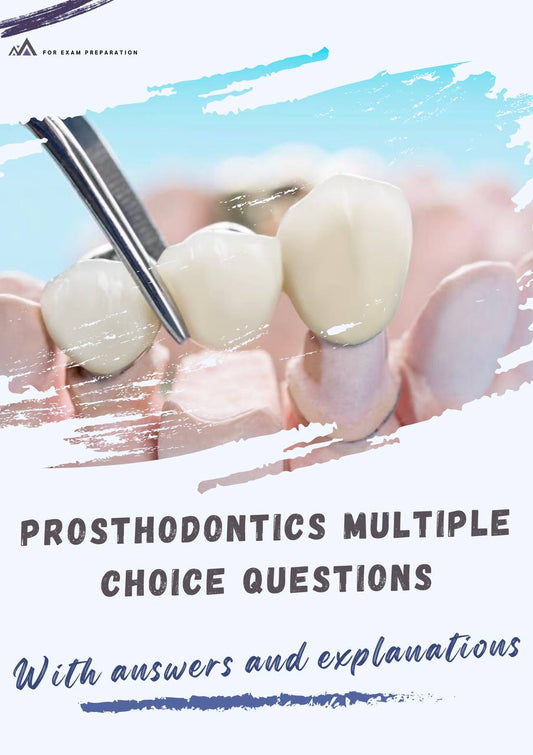 FOR EXAM PREPARATION

PROSTHODONTICS MULTIPLE CHOICE QUESTIONS

With answers and explanations